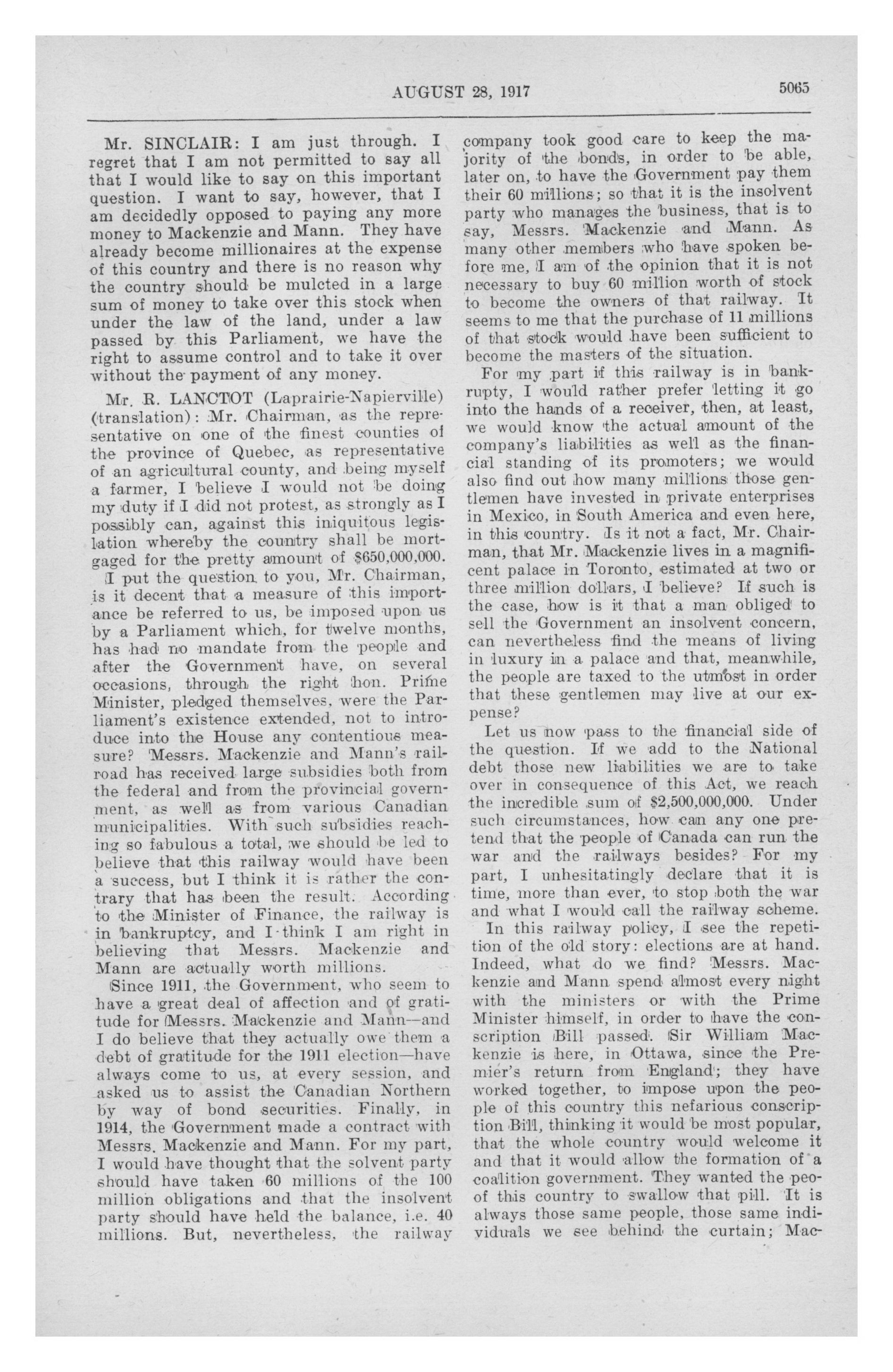 AUGUST 28, 1917

5065

Mr. SINCLAIR: I am just through. I regret that I am not permitted to say all that I would like to say on this important question. I want to say, however, that I am decidedly opposed to paying any more money to Mackenzie and Mann. They have already become millionaires at the expense of this country and there is no reason why the country should be mulcted in a large sum of money to take over this stock when under the law of the land, under a law passed by this Parliament, we have the right to assume control and to take it over without the payment of any money.

Mr. R. LANCTOT (Laprairie-Napierville) (translation): Mr. Chairman, as the representative on one of the finest counties of the province of Quebec, as representative of an agricultural county, and being myself a farmer, I believe I would not be doing my duty if I did not protest, as strongly as I possibly can, against this iniquitous legislation whereby the country shall be mortgaged for the pretty amount of $650,000,000. I put the question to you, Mr. Chairman, is it decent that a measure of this importance be referred to us, be imposed upon us by a Parliament which, for twelve months, has had no mandate from the people and after the Government have, on several occasions, through the right hon. Prime Minister, pledged themselves, were the Parliament's existence extended, not to introduce into the House any contentious measure? Messrs. Mackenzie and Mann's railroad has received large subsidies both from the federal and from the provincial government, as well as from various Canadian municipalities. With such subsidies reaching so fabulous a total, we should be led to believe that this railway would have been a success, but I think it is rather the contrary that has been the result. According to the Minister of Finance, the railway is in bankruptcy, and I think I am right in believing that Messrs. Mackenzie and Mann are actually worth millions.

Since 1911, the Government, who seem to have a great deal of affection and of gratitude for Messrs. Mackenzie and Mann—and I do believe that they actually owe them a debt of gratitude for the 1911 election—have always come to us, at every session, and asked us to assist the Canadian Northern by way of bond securities. Finally, in 1914, the Government made a contract with Messrs. Mackenzie and Mann. For my part, I would have thought that the solvent party should have taken 60 millions of the 100 million obligations and that the insolvent party should have held the balance, i.e. 40 millions. But, nevertheless, the railway company took good care to keep the majority of the bonds, in order to be able, later on, to have the Government pay them their 60 millions; so that it is the insolvent party who manages the business, that is to say, Messrs. Mackenzie and Mann. As many other members who have spoken before me, I am of the opinion that it is not necessary to buy 60 million worth of stock to become the owners of that railway. It seems to me that the purchase of 11 millions of that stock would have been sufficient to become the masters of the situation.

For my part if this railway is in bankrupty, I would rather prefer letting it go into the hands of a receiver, then, at least, we would know the actual amount of the company's liabilities as well as the financial standing of its promoters; we would also find out how many millions those gentlemen have invested in private enterprises in Mexico, in South America and even here, in this country. Is it not a fact, Mr. Chairman, that Mr. Mackenzie lives in a magnificent palace in Toronto, estimated at two or three million dollars, I believe? If such is the case, how is it that a man obliged to sell the Government an insolvent concern, can nevertheless find the means of living in luxury in a palace and that, meanwhile, the people are taxed to the utmost in order that these gentlemen may live at our expense?

Let us now pass to the financial side of the question. If we add to the National debt those new liabilities we are to take over in consequence of this Act, we reach the incredible sum of $2,500,000,000. Under such circumstances, how can any one pretend that the people of Canada can run the war and the railways besides? For my part, I unhesitatingly declare that it is time, more than ever, to stop both the war and what I would call the railway scheme.

In this railway policy, I see the repetition of the old story: elections are at hand. Indeed, what do we find? Messrs. Mackenzie and Mann spend almost every night with the ministers or with the Prime Minister himself, in order to have the conscription Bill passed. Sir William Mackenzie is here, in Ottawa, since the Premier's return from England; they have worked together, to impose upon the people of this country this nefarious conscription Bill, thinking it would be most popular, that the whole country would welcome it and that it would allow the formation of a coalition government. They wanted the peo- of this country to swallow that pill. It is always those same people, those same individuals we see behind the curtain; Mac-